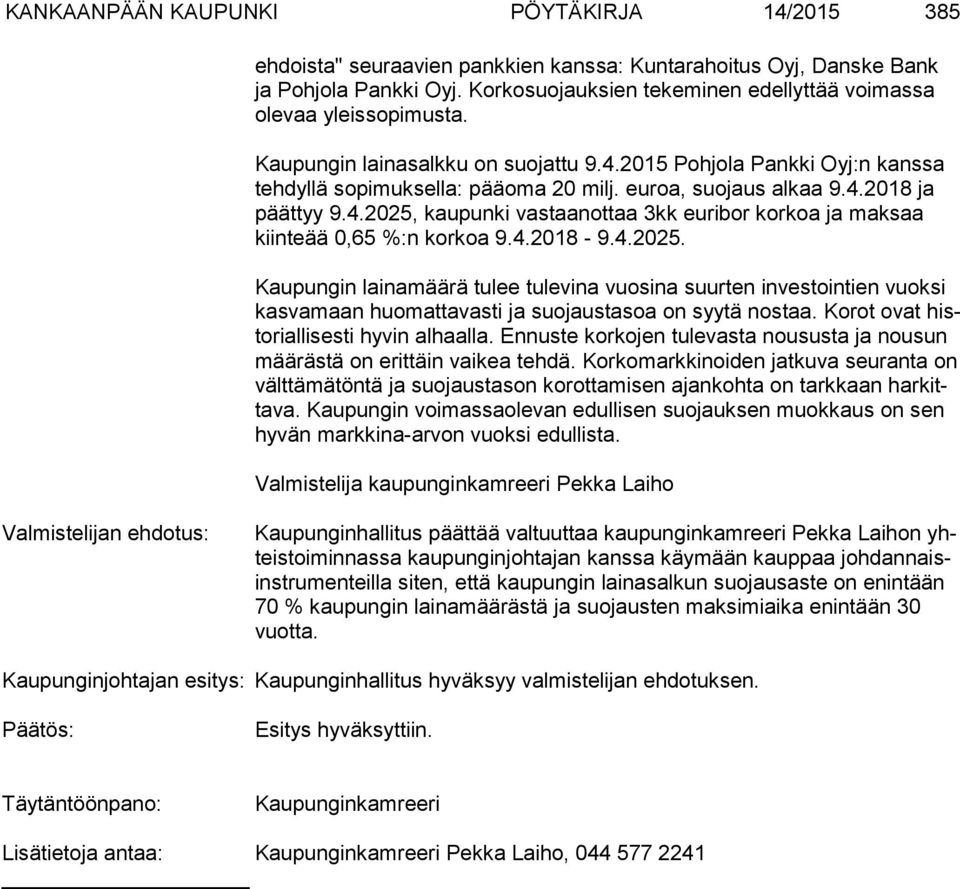 KANKAANPÄÄN KAUPUNKI PÖYTÄKIRJA 14/2015 385

ehdoista" seuraavien pankkien kanssa: Kuntarahoitus Oyj, Danske Bank ja Pohjola Pankki Oyj. Korkosuojauksien tekeminen edellyttää voimassa olevaa yleissopimusta.

Kaupungin lainasalkku on suojattu 9.4.2015 Pohjola Pankki Oyj:n kanssa tehdyllä sopimuksella: pääoma 20 milj. euroa, suojaus alkaa 9.4.2018 ja päättyy 9.4.2025, kaupunki vastaanottaa 3kk euribor korkoa ja maksaa kiinteää 0,65 %:n korkoa 9.4.2018 - 9.4.2025.

Kaupungin lainamäärä tulee tulevina vuosina suurten investointien vuoksi kasvamaan huomattavasti ja suojaustasoa on syytä nostaa. Korot ovat historiallisesti hyvin alhaalla. Ennuste korkojen tulevasta noususta ja nousun määrästä on erittäin vaikea tehdä. Korkomarkkinoiden jatkuva seuranta on välttämätöntä ja suojaustason korottamisen ajankohta on tarkkaan harkittava. Kaupungin voimassaolevan edullisen suojauksen muokkaus on sen hyvän markkina-arvon vuoksi edullista.

Valmistelija kaupunginkamreeri Pekka Laiho

Valmistelijan ehdotus: Kaupunginhallitus päättää valtuuttaa kaupunginkamreeri Pekka Laihon yhteistoiminnassa kaupunginjohtajan kanssa käymään kauppaa johdannaisinstrumenteilla siten, että kaupungin lainasalkun suojausaste on enintään 70 % kaupungin lainamäärästä ja suojausten maksimiaika enintään 30 vuotta.

Kaupunginjohtajan esitys: Kaupunginhallitus hyväksyy valmistelijan ehdotuksen.

Päätös: Esitys hyväksyttiin.

Täytäntöönpano: Kaupunginkamreeri

Lisätietoja antaa: Kaupunginkamreeri Pekka Laiho, 044 577 2241